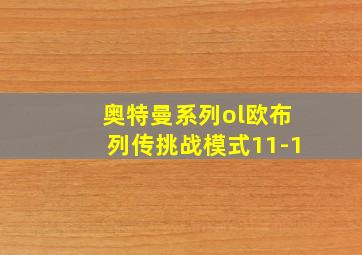 奥特曼系列ol欧布列传挑战模式11-1